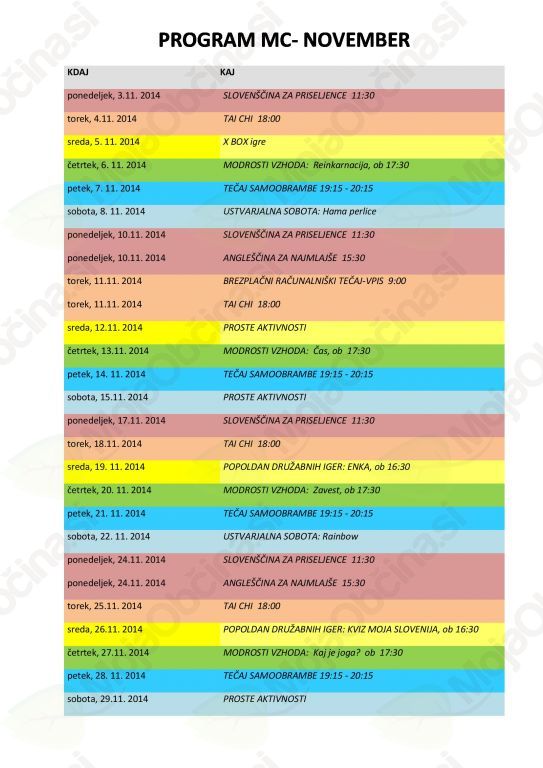 PROGRAM MC- NOVEMBER

| KDAJ | KAJ |
|---|---|
| ponedeljek, 3.11. 2014 | SLOVENŠČINA ZA PRISELJENCE 11:30 |
| torek, 4.11. 2014 | TAI CHI 18:00 |
| sreda, 5. 11. 2014 | X BOX igre |
| četrtek, 6. 11. 2014 | MODROSTI VZHODA: Reinkarnacija, ob 17:30 |
| petek, 7. 11. 2014 | TEČAJ SAMOOBRAMBE 19:15 - 20:15 |
| sobota, 8. 11. 2014 | USTVARJALNA SOBOTA: Hama perlice |
| ponedeljek, 10.11. 2014 | SLOVENŠČINA ZA PRISELJENCE 11:30 |
| ponedeljek, 10.11. 2014 | ANGLEŠČINA ZA NAJMLAJŠE 15:30 |
| torek, 11.11. 2014 | BREZPLAČNI RAČUNALNIŠKI TEČAJ-VPIS 9:00 |
| torek, 11.11. 2014 | TAI CHI 18:00 |
| sreda, 12.11. 2014 | PROSTE AKTIVNOSTI |
| četrtek, 13.11. 2014 | MODROSTI VZHODA: Čas, ob 17:30 |
| petek, 14. 11. 2014 | TEČAJ SAMOOBRAMBE 19:15 - 20:15 |
| sobota, 15.11. 2014 | PROSTE AKTIVNOSTI |
| ponedeljek, 17.11. 2014 | SLOVENŠČINA ZA PRISELJENCE 11:30 |
| torek, 18.11. 2014 | TAI CHI 18:00 |
| sreda, 19. 11. 2014 | POPOLDAN DRUŽABNIH IGER: ENKA, ob 16:30 |
| četrtek, 20. 11. 2014 | MODROSTI VZHODA: Zavest, ob 17:30 |
| petek, 21. 11. 2014 | TEČAJ SAMOOBRAMBE 19:15 - 20:15 |
| sobota, 22. 11. 2014 | USTVARJALNA SOBOTA: Rainbow |
| ponedeljek, 24.11. 2014 | SLOVENŠČINA ZA PRISELJENCE 11:30 |
| ponedeljek, 24.11. 2014 | ANGLEŠČINA ZA NAJMLAJŠE 15:30 |
| torek, 25.11. 2014 | TAI CHI 18:00 |
| sreda, 26.11. 2014 | POPOLDAN DRUŽABNIH IGER: KVIZ MOJA SLOVENIJA, ob 16:30 |
| četrtek, 27.11. 2014 | MODROSTI VZHODA: Kaj je joga? ob 17:30 |
| petek, 28. 11. 2014 | TEČAJ SAMOOBRAMBE 19:15 - 20:15 |
| sobota, 29.11. 2014 | PROSTE AKTIVNOSTI |

MojaObčina.si